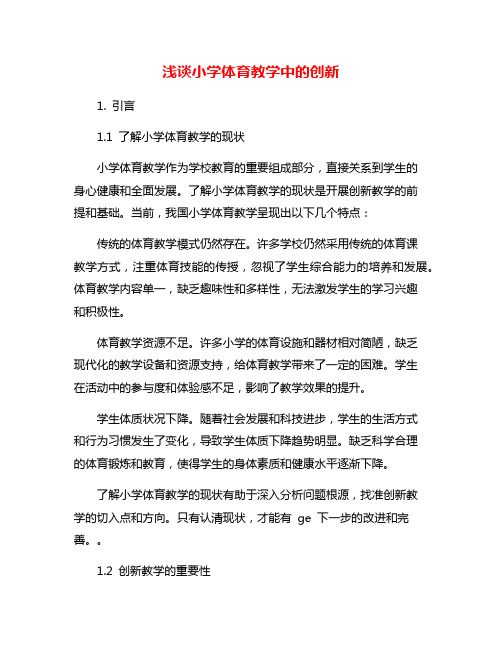 浅谈小学体育教学中的创新

1. 引言

1.1 了解小学体育教学的现状

小学体育教学作为学校教育的重要组成部分，直接关系到学生的身心健康和全面发展。了解小学体育教学的现状是开展创新教学的前提和基础。当前，我国小学体育教学呈现出以下几个特点：

传统的体育教学模式仍然存在。许多学校仍然采用传统的体育课教学方式，注重体育技能的传授，忽视了学生综合能力的培养和发展。体育教学内容单一，缺乏趣味性和多样性，无法激发学生的学习兴趣和积极性。

体育教学资源不足。许多小学的体育设施和器材相对简陋，缺乏现代化的教学设备和资源支持，给体育教学带来了一定的困难。学生在活动中的参与度和体验感不足，影响了教学效果的提升。

学生体质状况下降。随着社会发展和科技进步，学生的生活方式和行为习惯发生了变化，导致学生体质下降趋势明显。缺乏科学合理的体育锻炼和教育，使得学生的身体素质和健康水平逐渐下降。

了解小学体育教学的现状有助于深入分析问题根源，找准创新教学的切入点和方向。只有认清现状，才能有 ge 下一步的改进和完善。。

1.2 创新教学的重要性